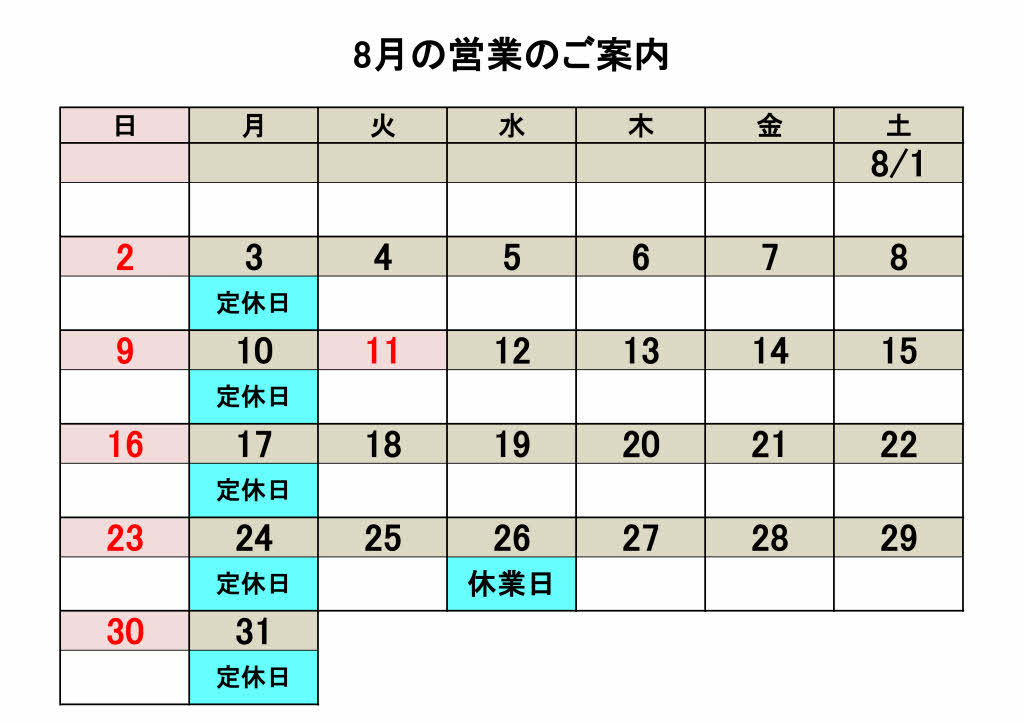 8月の営業のご案内

| 日 | 月 | 火 | 水 | 木 | 金 | 土 |
|---|---|---|---|---|---|---|
| | | | | | | 8/1 |
| | | | | | | |
| 2 | 3 | 4 | 5 | 6 | 7 | 8 |
| | 定休日 | | | | | |
| 9 | 10 | 11 | 12 | 13 | 14 | 15 |
| | 定休日 | | | | | |
| 16 | 17 | 18 | 19 | 20 | 21 | 22 |
| | 定休日 | | | | | |
| 23 | 24 | 25 | 26 | 27 | 28 | 29 |
| | 定休日 | | 休業日 | | | |
| 30 | 31 | | | | | |
| | 定休日 | | | | | |